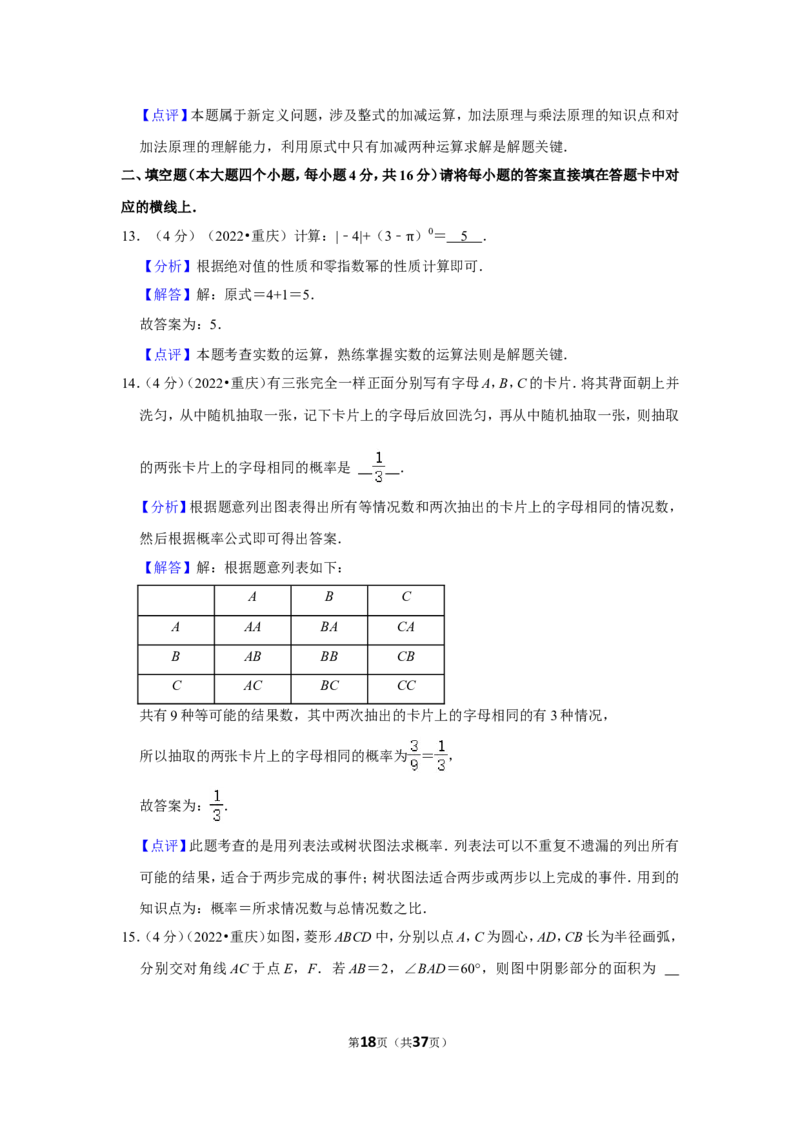 【点评】本题属于新定义问题，涉及整式的加减运算，加法原理与乘法原理的知识点和对加法原理的理解能力，利用原式中只有加减两种运算求解是解题关键.

二、填空题（本大题四个小题，每小题4分，共16分）请将每小题的答案直接填在答题卡中对应的横线上.

13.（4分）（2022•重庆）计算：$|-4|+(3-\pi)^0=$ 5 .

【分析】根据绝对值的性质和零指数幂的性质计算即可.

【解答】解：原式＝4+1＝5.

故答案为：5.

【点评】本题考查实数的运算，熟练掌握实数的运算法则是解题关键.

14.（4分）（2022•重庆）有三张完全一样正面分别写有字母A，B，C的卡片．将其背面朝上并洗匀，从中随机抽取一张，记下卡片上的字母后放回洗匀，再从中随机抽取一张，则抽取的两张卡片上的字母相同的概率是 $\frac{1}{3}$ .

【分析】根据题意列出图表得出所有等情况数和两次抽出的卡片上的字母相同的情况数，然后根据概率公式即可得出答案.

【解答】解：根据题意列表如下：

|  | A | B | C |
|---|---|---|---|
| A | AA | BA | CA |
| B | AB | BB | CB |
| C | AC | BC | CC |

共有9种等可能的结果数，其中两次抽出的卡片上的字母相同的有3种情况，

所以抽取的两张卡片上的字母相同的概率为$\frac{3}{9}=\frac{1}{3}$，

故答案为：$\frac{1}{3}$.

【点评】此题考查的是用列表法或树状图法求概率．列表法可以不重复不遗漏的列出所有可能的结果，适合于两步完成的事件；树状图法适合两步或两步以上完成的事件．用到的知识点为：概率＝所求情况数与总情况数之比.

15.（4分）（2022•重庆）如图，菱形ABCD中，分别以点A，C为圆心，AD，CB长为半径画弧，分别交对角线AC于点E，F．若AB＝2，∠BAD＝60°，则图中阴影部分的面积为 ____

第18页（共37页）